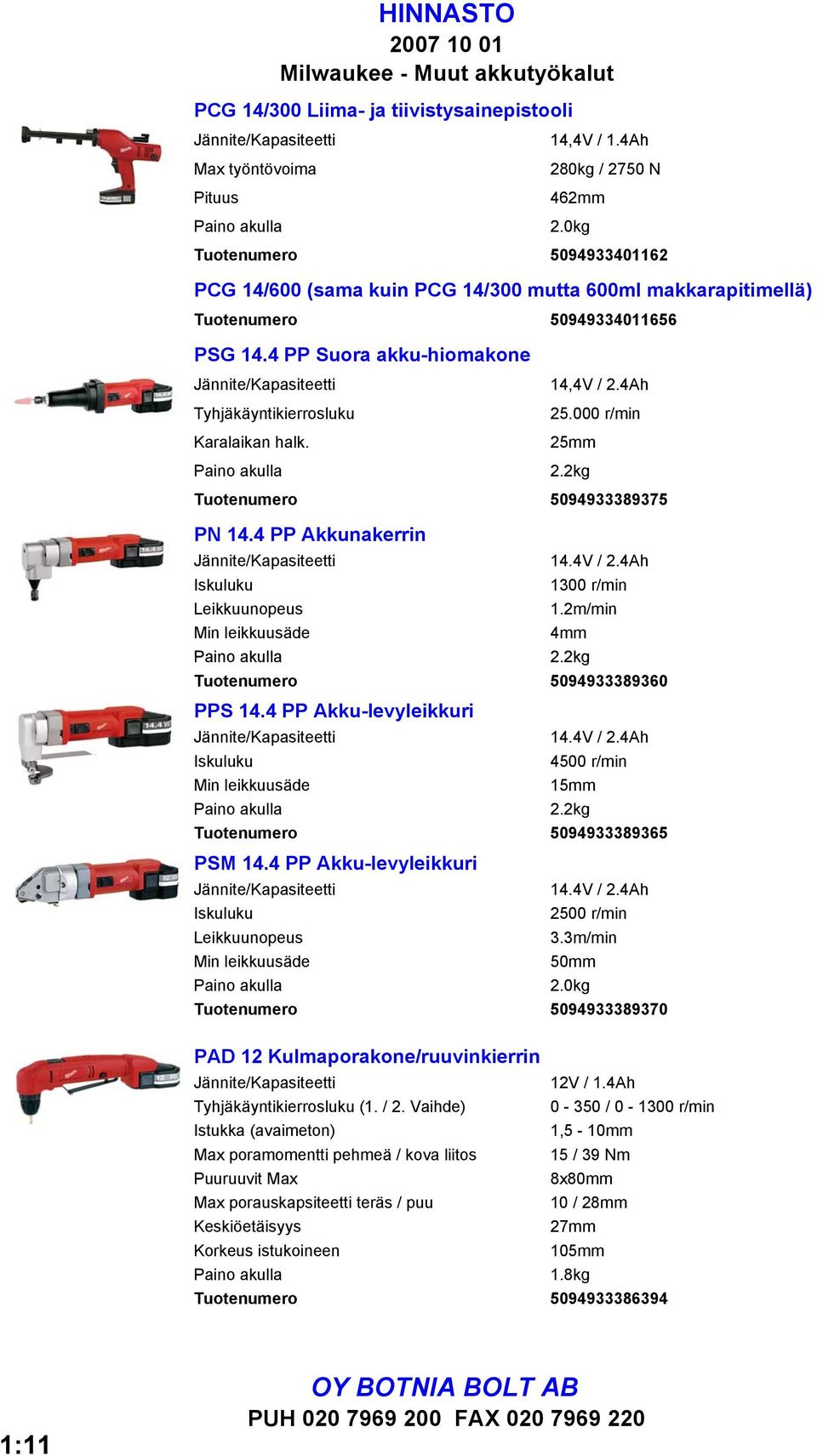 HINNASTO
2007 10 01
Milwaukee - Muut akkutyökalut

PCG 14/300 Liima- ja tiivistysainepistooli

| | |
|---|---|
| Jännite/Kapasiteetti | 14,4V / 1.4Ah |
| Max työntövoima | 280kg / 2750 N |
| Pituus | 462mm |
| Paino akulla | 2.0kg |
| Tuotenumero | 5094933401162 |

PCG 14/600 (sama kuin PCG 14/300 mutta 600ml makkarapitimellä)

| | |
|---|---|
| Tuotenumero | 50949334011656 |

PSG 14.4 PP Suora akku-hiomakone

| | |
|---|---|
| Jännite/Kapasiteetti | 14,4V / 2.4Ah |
| Tyhjäkäyntikierrosluku | 25.000 r/min |
| Karalaikan halk. | 25mm |
| Paino akulla | 2.2kg |
| Tuotenumero | 5094933389375 |

PN 14.4 PP Akkunakerrin

| | |
|---|---|
| Jännite/Kapasiteetti | 14.4V / 2.4Ah |
| Iskuluku | 1300 r/min |
| Leikkuunopeus | 1.2m/min |
| Min leikkuusäde | 4mm |
| Paino akulla | 2.2kg |
| Tuotenumero | 5094933389360 |

PPS 14.4 PP Akku-levyleikkuri

| | |
|---|---|
| Jännite/Kapasiteetti | 14.4V / 2.4Ah |
| Iskuluku | 4500 r/min |
| Min leikkuusäde | 15mm |
| Paino akulla | 2.2kg |
| Tuotenumero | 5094933389365 |

PSM 14.4 PP Akku-levyleikkuri

| | |
|---|---|
| Jännite/Kapasiteetti | 14.4V / 2.4Ah |
| Iskuluku | 2500 r/min |
| Leikkuunopeus | 3.3m/min |
| Min leikkuusäde | 50mm |
| Paino akulla | 2.0kg |
| Tuotenumero | 5094933389370 |

PAD 12 Kulmaporakone/ruuvinkierrin

| | |
|---|---|
| Jännite/Kapasiteetti | 12V / 1.4Ah |
| Tyhjäkäyntikierrosluku (1. / 2. Vaihde) | 0 - 350 / 0 - 1300 r/min |
| Istukka (avaimeton) | 1,5 - 10mm |
| Max poramomentti pehmeä / kova liitos | 15 / 39 Nm |
| Puuruuvit Max | 8x80mm |
| Max porauskapsiteetti teräs / puu | 10 / 28mm |
| Keskiöetäisyys | 27mm |
| Korkeus istukoineen | 105mm |
| Paino akulla | 1.8kg |
| Tuotenumero | 5094933386394 |

OY BOTNIA BOLT AB
PUH 020 7969 200 FAX 020 7969 220

1:11